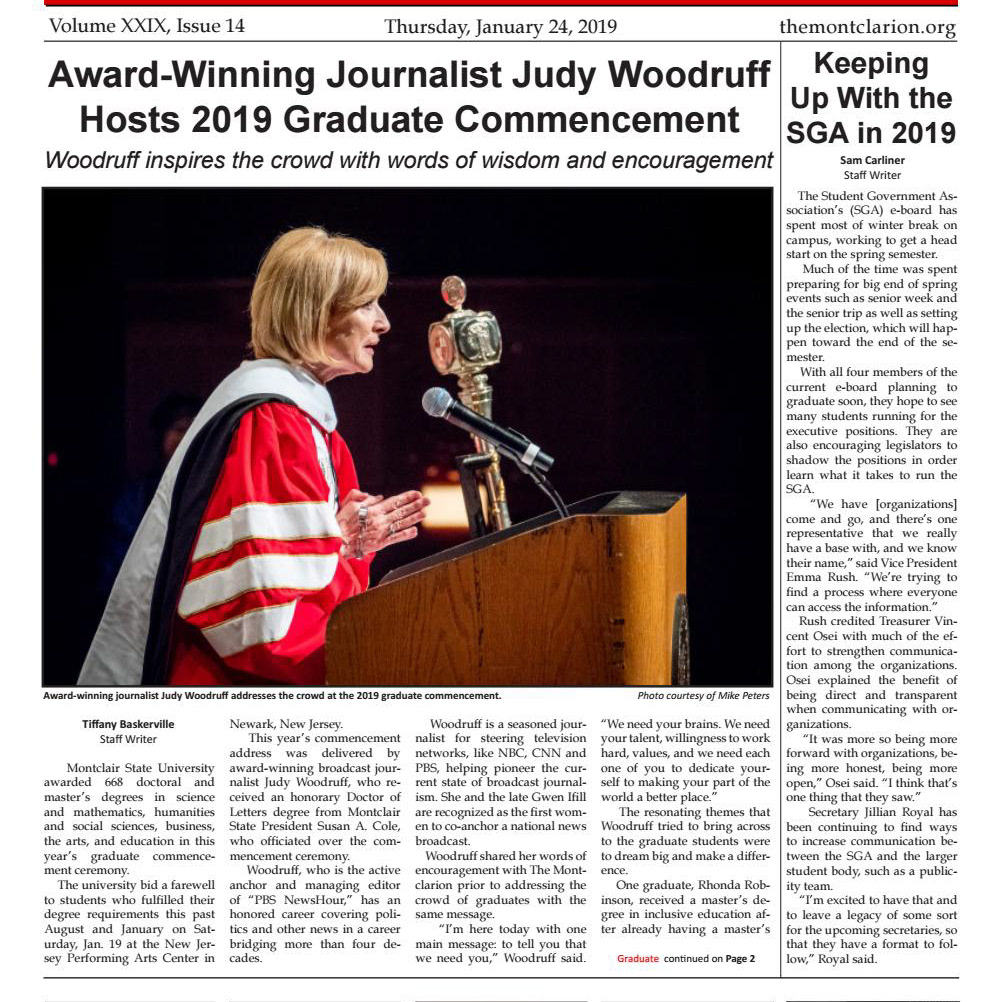 Volume XXIX, Issue 14

Thursday, January 24, 2019

themontclarion.org

Award-Winning Journalist Judy Woodruff Hosts 2019 Graduate Commencement

Woodruff inspires the crowd with words of wisdom and encouragement

Award-winning journalist Judy Woodruff addresses the crowd at the 2019 graduate commencement.

Photo courtesy of Mike Peters

Tiffany Baskerville
Staff Writer

Montclair State University awarded 668 doctoral and master's degrees in science and mathematics, humanities and social sciences, business, the arts, and education in this year's graduate commencement ceremony.

The university bid a farewell to students who fulfilled their degree requirements this past August and January on Saturday, Jan. 19 at the New Jersey Performing Arts Center in Newark, New Jersey.

This year's commencement address was delivered by award-winning broadcast journalist Judy Woodruff, who received an honorary Doctor of Letters degree from Montclair State President Susan A. Cole, who officiated over the commencement ceremony.

Woodruff, who is the active anchor and managing editor of "PBS NewsHour," has an honored career covering politics and other news in a career bridging more than four decades.

Woodruff is a seasoned journalist for steering television networks, like NBC, CNN and PBS, helping pioneer the current state of broadcast journalism. She and the late Gwen Ifill are recognized as the first women to co-anchor a national news broadcast.

Woodruff shared her words of encouragement with The Montclarion prior to addressing the crowd of graduates with the same message.

"I'm here today with one main message: to tell you that we need you," Woodruff said. "We need your brains. We need your talent, willingness to work hard, values, and we need each one of you to dedicate yourself to making your part of the world a better place."

The resonating themes that Woodruff tried to bring across to the graduate students were to dream big and make a difference.

One graduate, Rhonda Robinson, received a master's degree in inclusive education after already having a master's

Graduate continued on Page 2

Keeping Up With the SGA in 2019

Sam Carliner
Staff Writer

The Student Government Association's (SGA) e-board has spent most of winter break on campus, working to get a head start on the spring semester.

Much of the time was spent preparing for big end of spring events such as senior week and the senior trip as well as setting up the election, which will happen toward the end of the semester.

With all four members of the current e-board planning to graduate soon, they hope to see many students running for the executive positions. They are also encouraging legislators to shadow the positions in order learn what it takes to run the SGA.

"We have [organizations] come and go, and there's one representative that we really have a base with, and we know their name," said Vice President Emma Rush. "We're trying to find a process where everyone can access the information."

Rush credited Treasurer Vincent Osei with much of the effort to strengthen communication among the organizations. Osei explained the benefit of being direct and transparent when communicating with organizations.

"It was more so being more forward with organizations, being more honest, being more open," Osei said. "I think that's one thing that they saw."

Secretary Jillian Royal has been continuing to find ways to increase communication between the SGA and the larger student body, such as a publicity team.

"I'm excited to have that and to leave a legacy of some sort for the upcoming secretaries, so that they have a format to follow," Royal said.